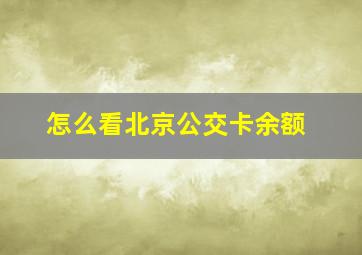 怎么看北京公交卡余额